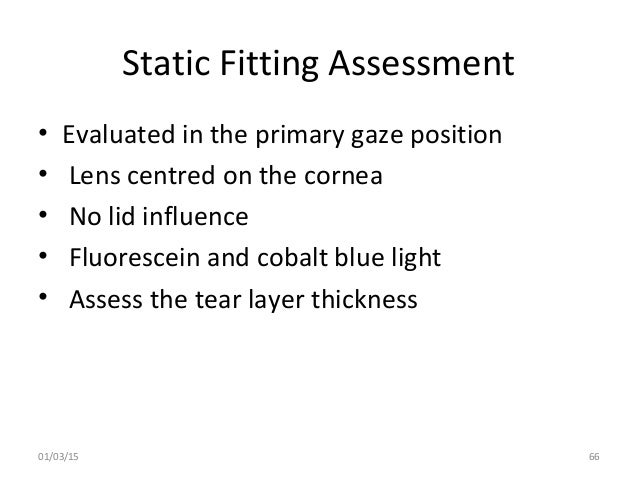 Static Fitting Assessment

• Evaluated in the primary gaze position
• Lens centred on the cornea
• No lid influence
• Fluorescein and cobalt blue light
• Assess the tear layer thickness

01/03/15

66